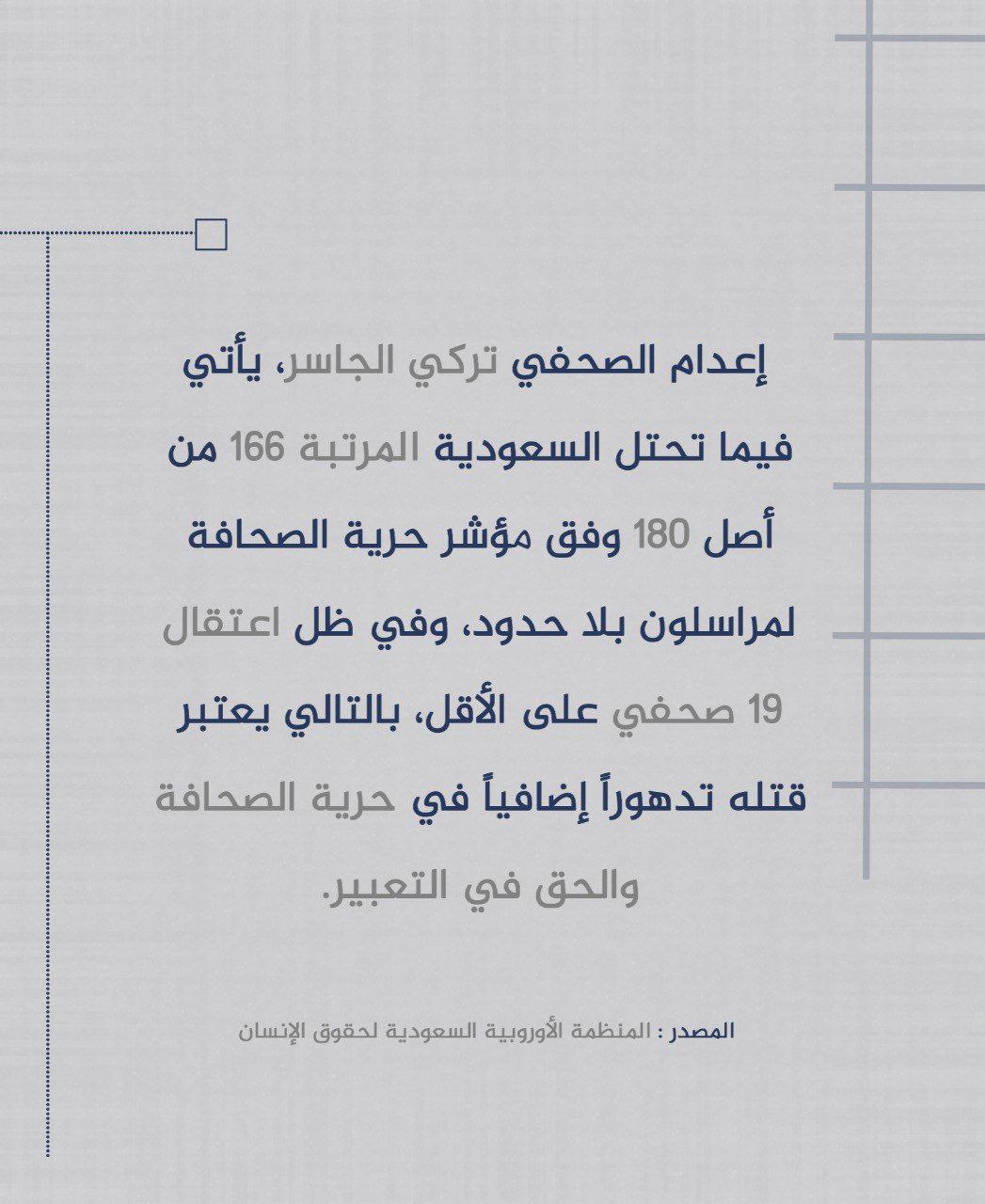 إعدام الصحفي تركي الجاسر، يأتي فيما تحتل السعودية المرتبة 166 من أصل 180 وفق مؤشر حرية الصحافة لمراسلون بلا حدود، وفي ظل اعتقال 19 صحفي على الأقل، بالتالي يعتبر قتله تدهوراً إضافياً في حرية الصحافة والحق في التعبير.

المصدر : المنظمة الأوروبية السعودية لحقوق الإنسان